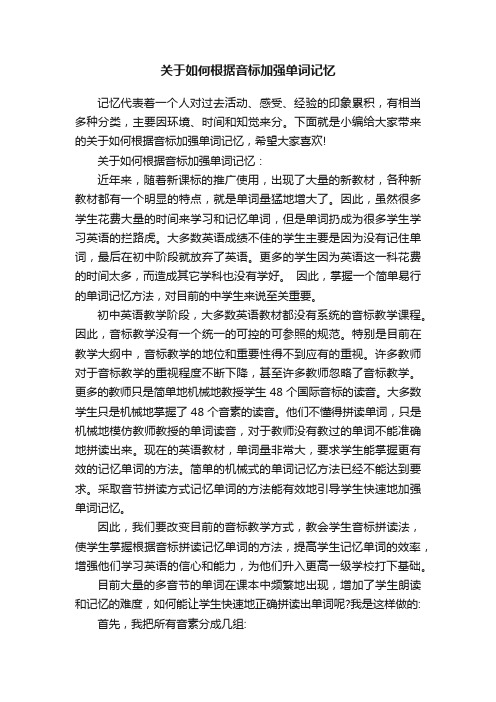 关于如何根据音标加强单词记忆

记忆代表着一个人对过去活动、感受、经验的印象累积，有相当多种分类，主要因环境、时间和知觉来分。下面就是小编给大家带来的关于如何根据音标加强单词记忆，希望大家喜欢!

关于如何根据音标加强单词记忆：

近年来，随着新课标的推广使用，出现了大量的新教材，各种新教材都有一个明显的特点，就是单词量猛地增大了。因此，虽然很多学生花费大量的时间来学习和记忆单词，但是单词扔成为很多学生学习英语的拦路虎。大多数英语成绩不佳的学生主要是因为没有记住单词，最后在初中阶段就放弃了英语。更多的学生因为英语这一科花费的时间太多，而造成其它学科也没有学好。 因此，掌握一个简单易行的单词记忆方法，对目前的中学生来说至关重要。

初中英语教学阶段，大多数英语教材都没有系统的音标教学课程。因此，音标教学没有一个统一的可控的可参照的规范。特别是目前在教学大纲中，音标教学的地位和重要性得不到应有的重视。许多教师对于音标教学的重视程度不断下降，甚至许多教师忽略了音标教学。更多的教师只是简单地机械地教授学生 48 个国际音标的读音。大多数学生只是机械地掌握了 48 个音素的读音。他们不懂得拼读单词，只是机械地模仿教师教授的单词读音，对于教师没有教过的单词不能准确地拼读出来。现在的英语教材，单词量非常大，要求学生能掌握更有效的记忆单词的方法。简单的机械式的单词记忆方法已经不能达到要求。采取音节拼读方式记忆单词的方法能有效地引导学生快速地加强单词记忆。

因此，我们要改变目前的音标教学方式，教会学生音标拼读法，使学生掌握根据音标拼读记忆单词的方法，提高学生记忆单词的效率，增强他们学习英语的信心和能力，为他们升入更高一级学校打下基础。

目前大量的多音节的单词在课本中频繁地出现，增加了学生朗读和记忆的难度，如何能让学生快速地正确拼读出单词呢?我是这样做的:

首先，我把所有音素分成几组: